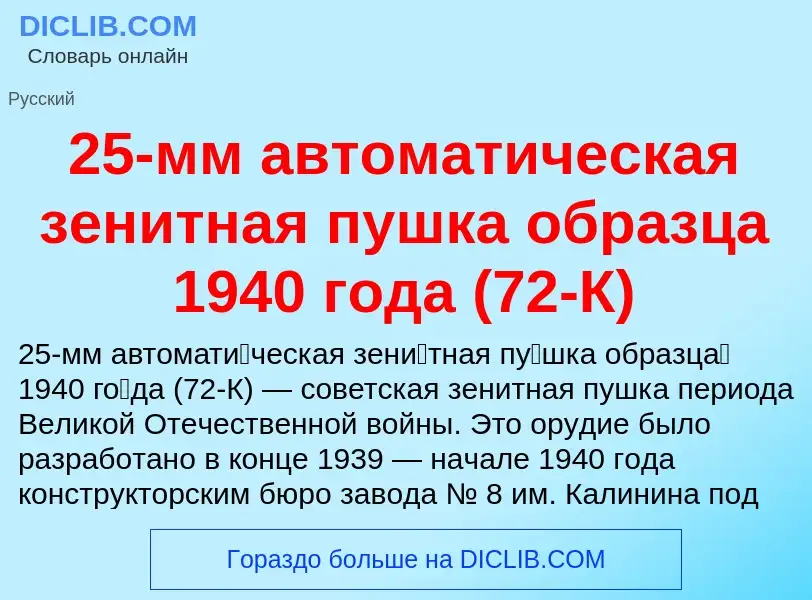 DICLIB.COM
Словарь онлайн

Русский

25-мм автоматическая зенитная пушка образца 1940 года (72-К)

25-мм автомати́ческая зени́тная пу́шка образца́ 1940 го́да (72-К) — советская зенитная пушка периода Великой Отечественной войны. Это орудие было разработано в конце 1939 — начале 1940 года конструкторским бюро завода № 8 им. Калинина под

Гораздо больше на DICLIB.COM